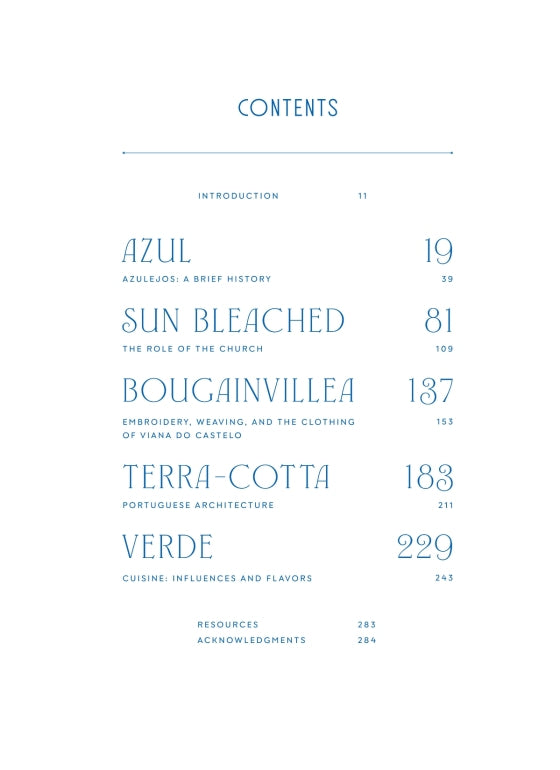 CONTENTS

INTRODUCTION 11

AZUL 19

AZULEJOS: A BRIEF HISTORY 39

SUN BLEACHED 81

THE ROLE OF THE CHURCH 109

BOUGAINVILLEA 137

EMBROIDERY, WEAVING, AND THE CLOTHING OF VIANA DO CASTELO 153

TERRA-COTTA 183

PORTUGUESE ARCHITECTURE 211

VERDE 229

CUISINE: INFLUENCES AND FLAVORS 243

RESOURCES 283
ACKNOWLEDGMENTS 284